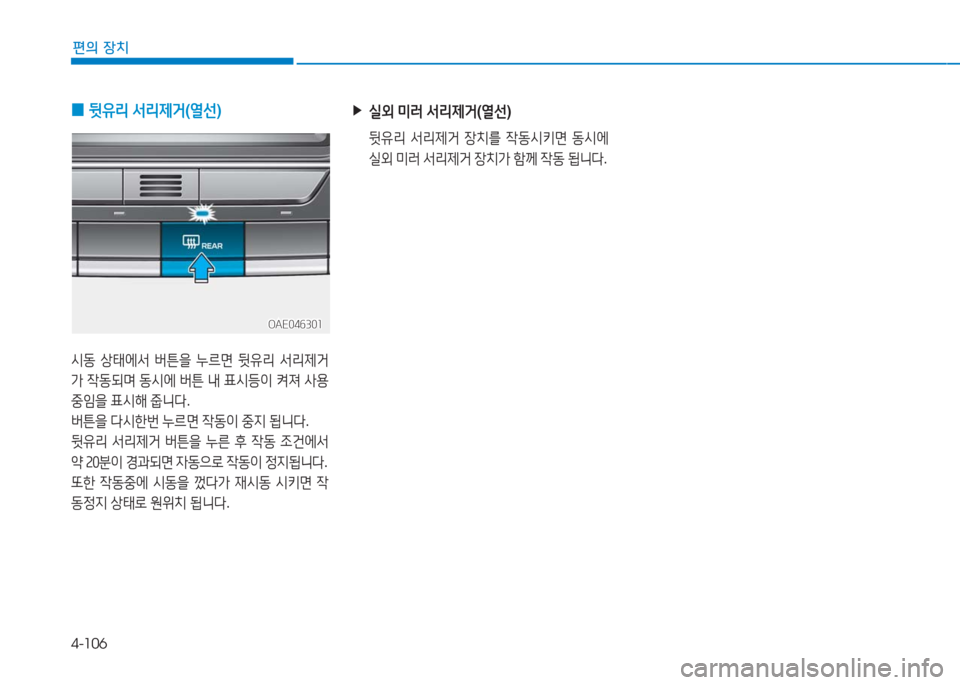 편의 장치

■ 뒷유리 서리제거(열선)

REAR

OAE046301

시동 상태에서 버튼을 누르면 뒷유리 서리제거가 작동되며 동시에 버튼 내 표시등이 켜져 사용중임을 표시해 줍니다.

버튼을 다시한번 누르면 작동이 중지 됩니다.

뒷유리 서리제거 버튼을 누른 후 작동 조건에서 약 20분이 경과되면 자동으로 작동이 정지됩니다. 또한 작동중에 시동을 껐다가 재시동 시키면 작동정지 상태로 원위치 됩니다.

▶ 실외 미러 서리제거(열선)

뒷유리 서리제거 장치를 작동시키면 동시에 실외 미러 서리제거 장치가 함께 작동 됩니다.

4-106

carmanualsonline.info